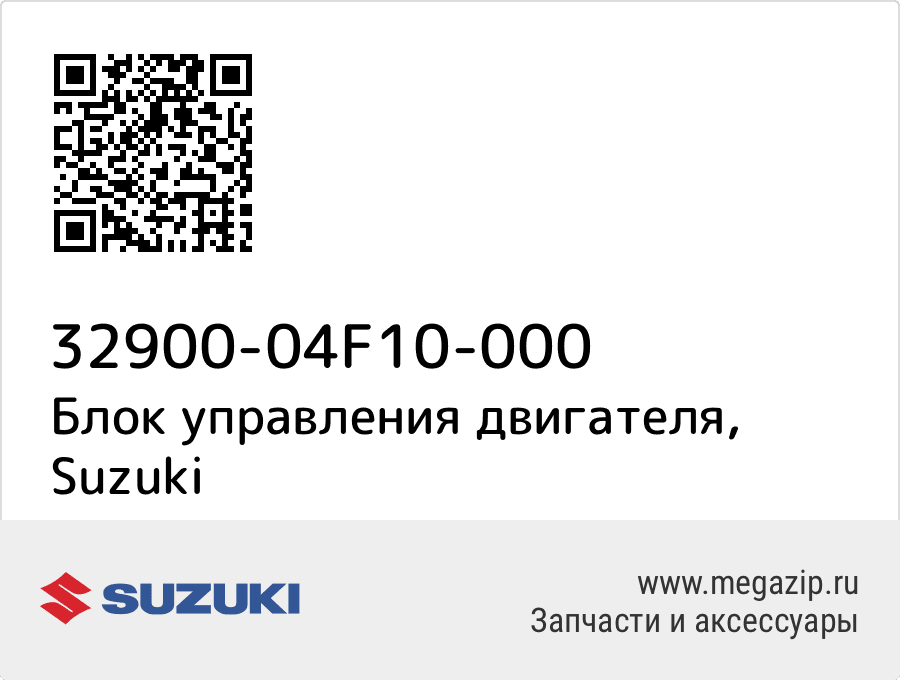 32900-04F10-000
Блок управления двигателя, Suzuki

SUZUKI

www.megazip.ru
Запчасти и аксессуары